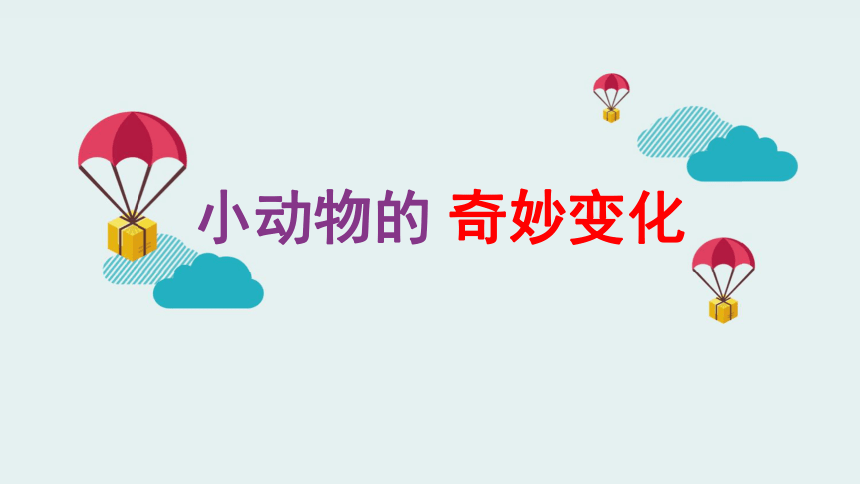 小动物的 奇妙变化